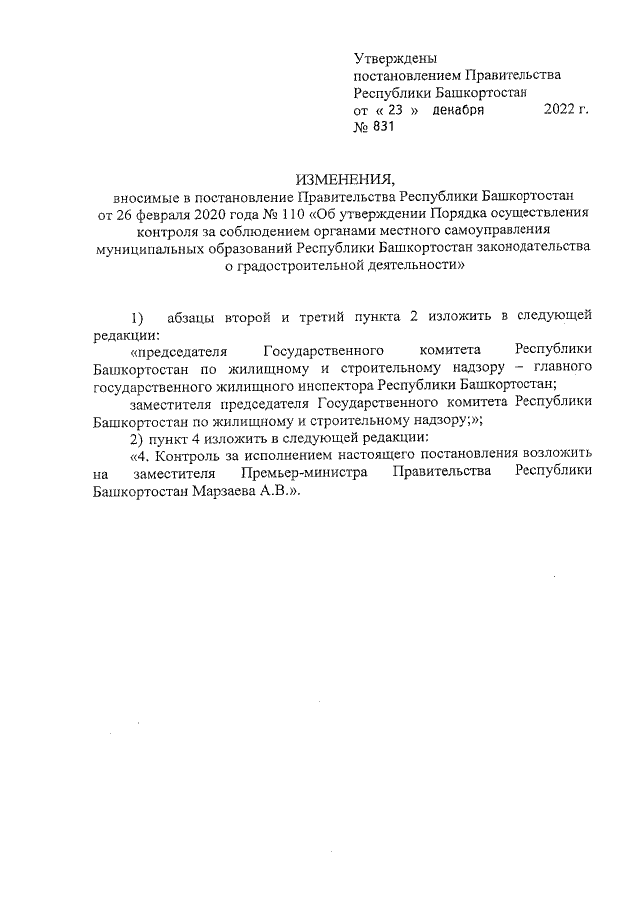 Утверждены
постановлением Правительства
Республики Башкортостан
от « 23 » декабря 2022 г.
№ 831

ИЗМЕНЕНИЯ,
вносимые в постановление Правительства Республики Башкортостан от 26 февраля 2020 года № 110 «Об утверждении Порядка осуществления контроля за соблюдением органами местного самоуправления муниципальных образований Республики Башкортостан законодательства о градостроительной деятельности»

1) абзацы второй и третий пункта 2 изложить в следующей редакции:

«председателя Государственного комитета Республики Башкортостан по жилищному и строительному надзору – главного государственного жилищного инспектора Республики Башкортостан;

заместителя председателя Государственного комитета Республики Башкортостан по жилищному и строительному надзору;»;

2) пункт 4 изложить в следующей редакции:

«4. Контроль за исполнением настоящего постановления возложить на заместителя Премьер-министра Правительства Республики Башкортостан Марзаева А.В.».